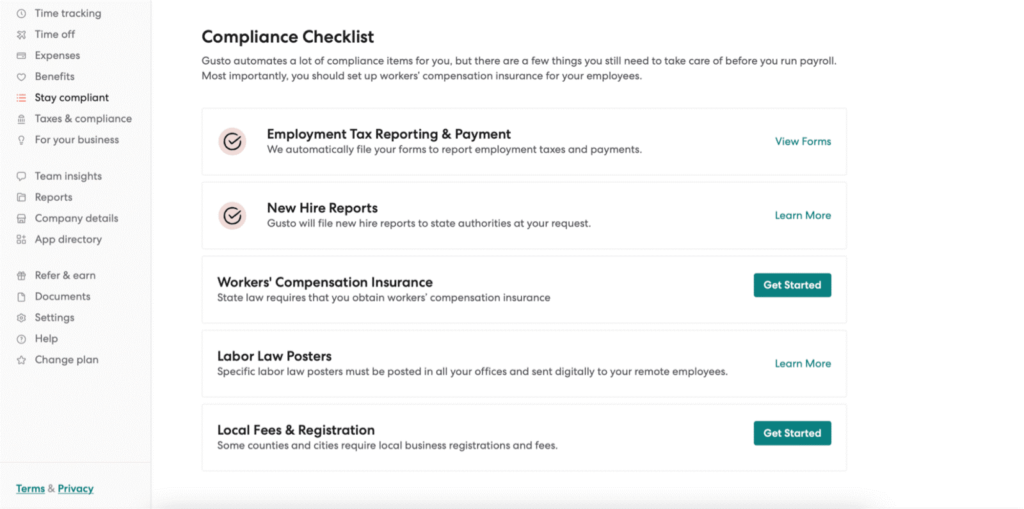 Time tracking
Time off
Expenses
Benefits
Stay compliant
Taxes & compliance
For your business

Team insights
Reports
Company details
App directory

Refer & earn
Documents
Settings
Help
Change plan

Terms & Privacy

Compliance Checklist

Gusto automates a lot of compliance items for you, but there are a few things you still need to take care of before you run payroll. Most importantly, you should set up workers' compensation insurance for your employees.

Employment Tax Reporting & Payment
We automatically file your forms to report employment taxes and payments.
View Forms

New Hire Reports
Gusto will file new hire reports to state authorities at your request.
Learn More

Workers' Compensation Insurance
State law requires that you obtain workers' compensation insurance
Get Started

Labor Law Posters
Specific labor law posters must be posted in all your offices and sent digitally to your remote employees.
Learn More

Local Fees & Registration
Some counties and cities require local business registrations and fees.
Get Started